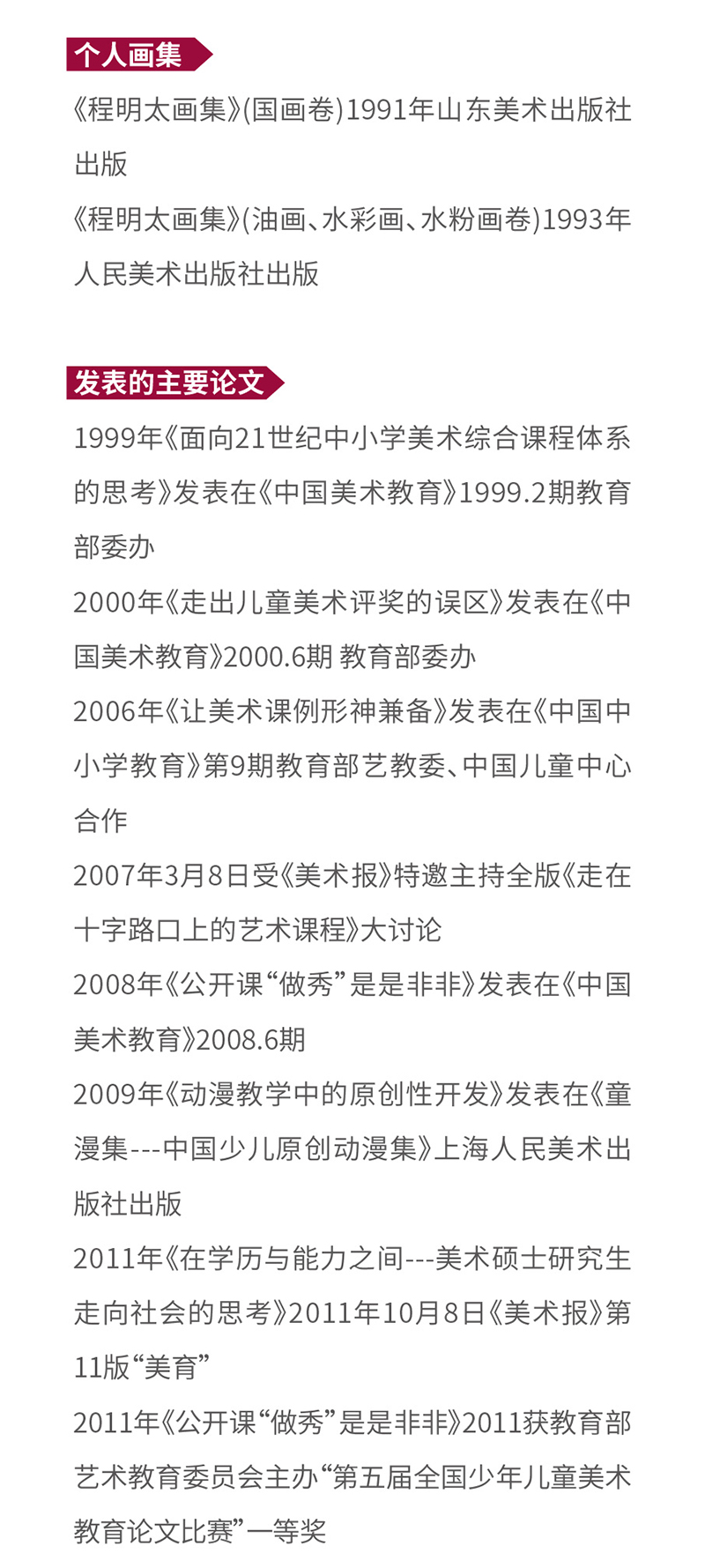 个人画集

《程明太画集》(国画卷)1991年山东美术出版社出版

《程明太画集》(油画、水彩画、水粉画卷)1993年人民美术出版社出版

发表的主要论文

1999年《面向21世纪中小学美术综合课程体系的思考》发表在《中国美术教育》1999.2期教育部委办

2000年《走出儿童美术评奖的误区》发表在《中国美术教育》2000.6期 教育部委办

2006年《让美术课例形神兼备》发表在《中国中小学教育》第9期教育部艺教委、中国儿童中心合作

2007年3月8日受《美术报》特邀主持全版《走在十字路口上的艺术课程》大讨论

2008年《公开课“做秀”是是非非》发表在《中国美术教育》2008.6期

2009年《动漫教学中的原创性开发》发表在《童漫集---中国少儿原创动漫集》上海人民美术出版社出版

2011年《在学历与能力之间---美术硕士研究生走向社会的思考》2011年10月8日《美术报》第11版“美育”

2011年《公开课“做秀”是是非非》2011获教育部艺术教育委员会主办“第五届全国少年儿童美术教育论文比赛”一等奖